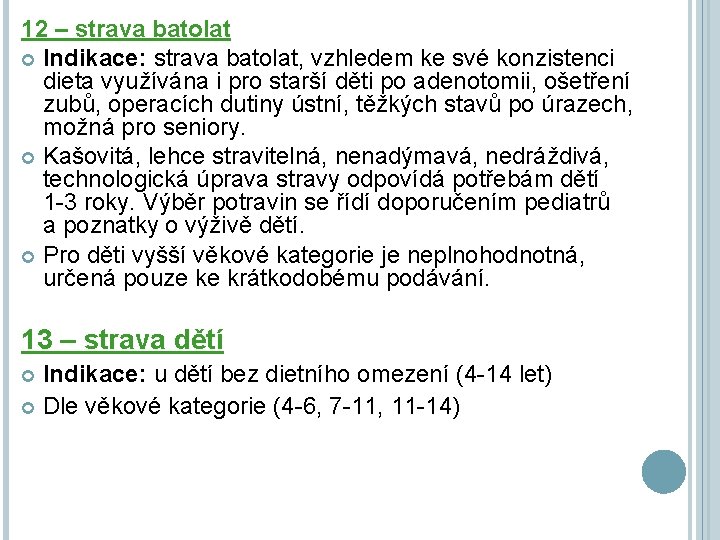 12 – strava batolat

Indikace: strava batolat, vzhledem ke své konzistenci dieta využívána i pro starší děti po adenotomii, ošetření zubů, operacích dutiny ústní, těžkých stavů po úrazech, možná pro seniory.

Kašovitá, lehce stravitelná, nenadýmavá, nedráždivá, technologická úprava stravy odpovídá potřebám dětí 1-3 roky. Výběr potravin se řídí doporučením pediatrů a poznatky o výživě dětí.

Pro děti vyšší věkové kategorie je neplnohodnotná, určená pouze ke krátkodobému podávání.

13 – strava dětí

Indikace: u dětí bez dietního omezení (4-14 let)

Dle věkové kategorie (4-6, 7-11, 11-14)